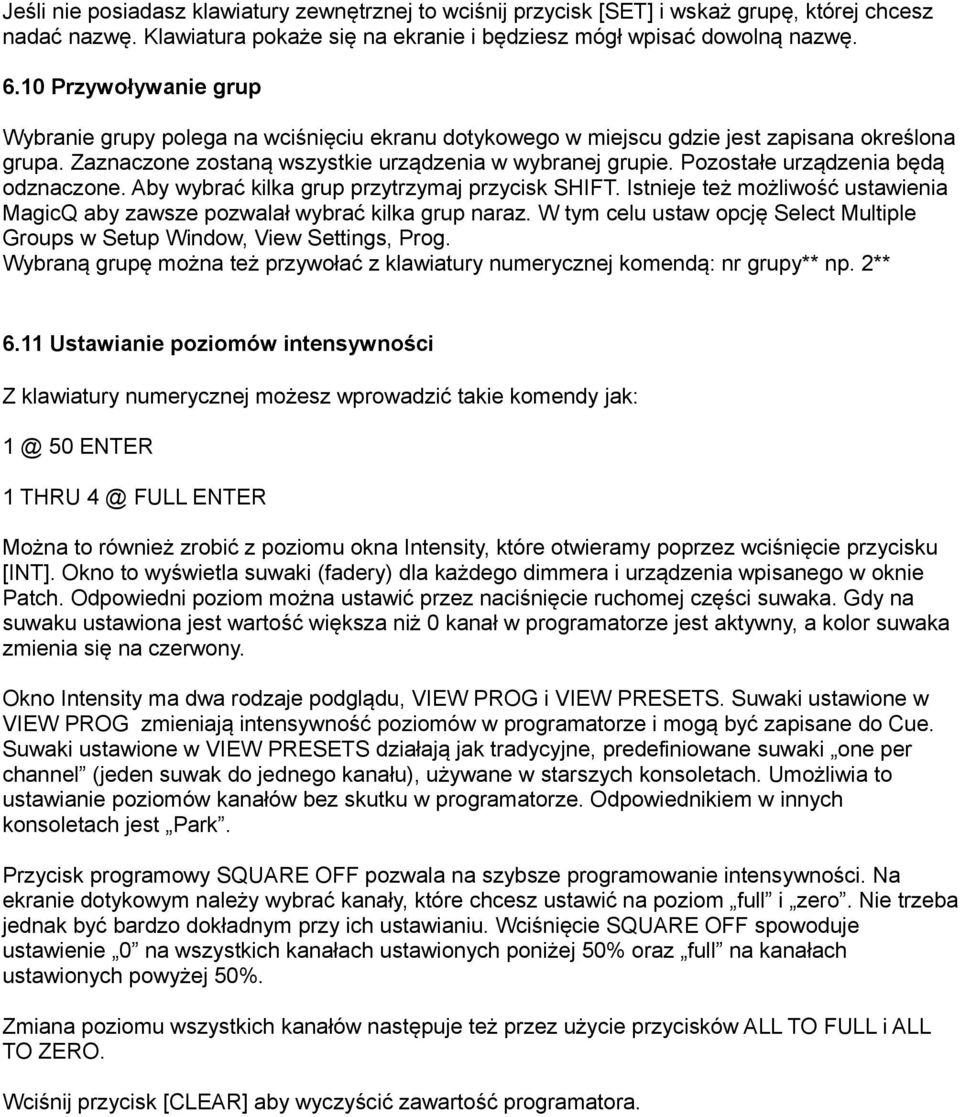 Jeśli nie posiadasz klawiatury zewnętrznej to wciśnij przycisk [SET] i wskaż grupę, której chcesz nadać nazwę. Klawiatura pokaże się na ekranie i będziesz mógł wpisać dowolną nazwę.

6.10 Przywoływanie grup

Wybranie grupy polega na wciśnięciu ekranu dotykowego w miejscu gdzie jest zapisana określona grupa. Zaznaczone zostaną wszystkie urządzenia w wybranej grupie. Pozostałe urządzenia będą odznaczone. Aby wybrać kilka grup przytrzymaj przycisk SHIFT. Istnieje też możliwość ustawienia MagicQ aby zawsze pozwalał wybrać kilka grup naraz. W tym celu ustaw opcję Select Multiple Groups w Setup Window, View Settings, Prog.
Wybraną grupę można też przywołać z klawiatury numerycznej komendą: nr grupy** np. 2**

6.11 Ustawianie poziomów intensywności

Z klawiatury numerycznej możesz wprowadzić takie komendy jak:

1 @ 50 ENTER

1 THRU 4 @ FULL ENTER

Można to również zrobić z poziomu okna Intensity, które otwieramy poprzez wciśnięcie przycisku [INT]. Okno to wyświetla suwaki (fadery) dla każdego dimmera i urządzenia wpisanego w oknie Patch. Odpowiedni poziom można ustawić przez naciśnięcie ruchomej części suwaka. Gdy na suwaku ustawiona jest wartość większa niż 0 kanał w programatorze jest aktywny, a kolor suwaka zmienia się na czerwony.

Okno Intensity ma dwa rodzaje podglądu, VIEW PROG i VIEW PRESETS. Suwaki ustawione w VIEW PROG zmieniają intensywność poziomów w programatorze i mogą być zapisane do Cue. Suwaki ustawione w VIEW PRESETS działają jak tradycyjne, predefiniowane suwaki „one per channel” (jeden suwak do jednego kanału), używane w starszych konsoletach. Umożliwia to ustawianie poziomów kanałów bez skutku w programatorze. Odpowiednikiem w innych konsoletach jest „Park”.

Przycisk programowy SQUARE OFF pozwala na szybsze programowanie intensywności. Na ekranie dotykowym należy wybrać kanały, które chcesz ustawić na poziom „full” i „zero”. Nie trzeba jednak być bardzo dokładnym przy ich ustawianiu. Wciśnięcie SQUARE OFF spowoduje ustawienie „0” na wszystkich kanałach ustawionych poniżej 50% oraz „full” na kanałach ustawionych powyżej 50%.

Zmiana poziomu wszystkich kanałów następuje też przez użycie przycisków ALL TO FULL i ALL TO ZERO.

Wciśnij przycisk [CLEAR] aby wyczyścić zawartość programatora.